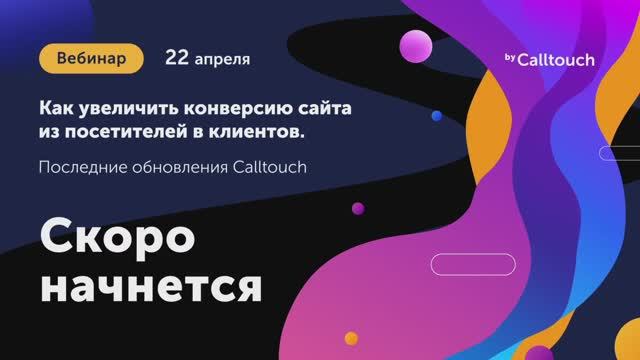 Вебинар 22 апреля

by Calltouch

Как увеличить конверсию сайта из посетителей в клиентов.

Последние обновления Calltouch

Скоро начнется